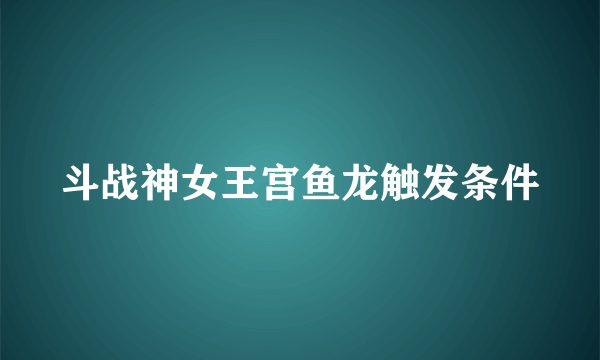 斗战神女王宫鱼龙触发条件